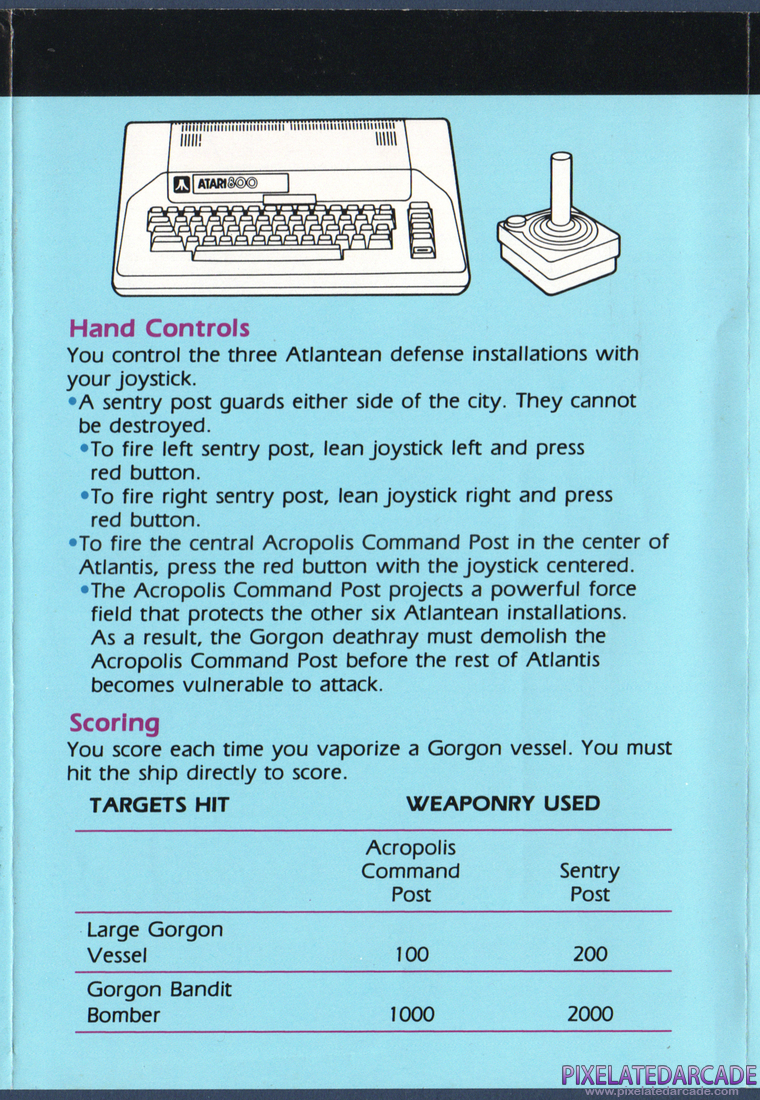 ATARI 800

Hand Controls
You control the three Atlantean defense installations with your joystick.
•A sentry post guards either side of the city. They cannot be destroyed.
•To fire left sentry post, lean joystick left and press red button.
•To fire right sentry post, lean joystick right and press red button.
•To fire the central Acropolis Command Post in the center of Atlantis, press the red button with the joystick centered.
•The Acropolis Command Post projects a powerful force field that protects the other six Atlantean installations. As a result, the Gorgon deathray must demolish the Acropolis Command Post before the rest of Atlantis becomes vulnerable to attack.

Scoring
You score each time you vaporize a Gorgon vessel. You must hit the ship directly to score.

| TARGETS HIT | WEAPONRY USED | |
|---|---|---|
| | Acropolis Command Post | Sentry Post |
| Large Gorgon Vessel | 100 | 200 |
| Gorgon Bandit Bomber | 1000 | 2000 |

PIXELATEDARCADE
www.pixelatedarcade.com